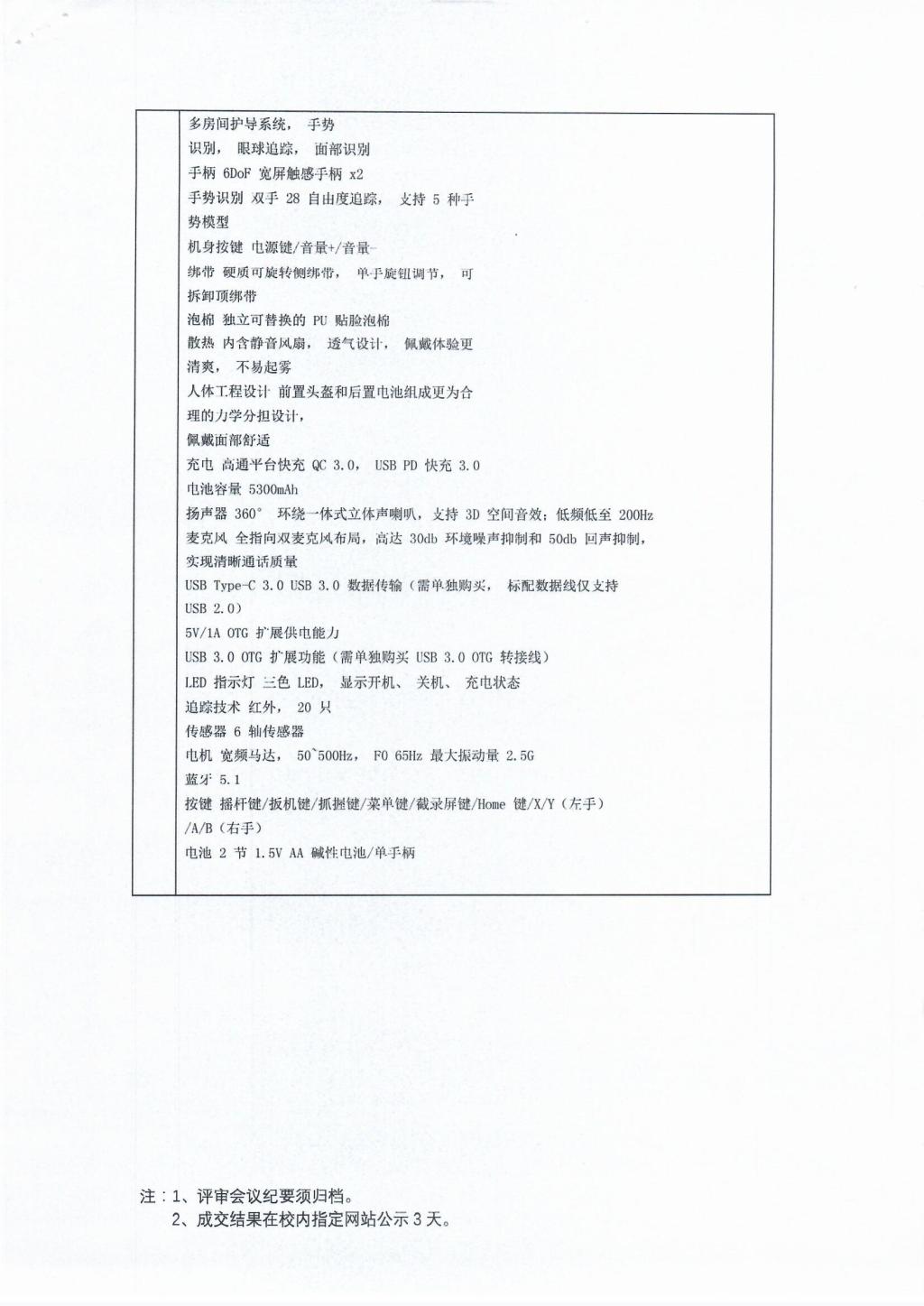 多房间护导系统， 手势
识别， 眼球追踪， 面部识别
手柄 6DoF 宽屏触感手柄 x2
手势识别 双手 28 自由度追踪， 支持 5 种手
势模型
机身按键 电源键/音量+/音量-
绑带 硬质可旋转侧绑带， 单手旋钮调节， 可
拆卸顶绑带
泡棉 独立可替换的 PU 贴脸泡棉
散热 内含静音风扇， 透气设计， 佩戴体验更
清爽， 不易起雾
人体工程设计 前置头盔和后置电池组成更为合
理的力学分担设计，
佩戴面部舒适
充电 高通平台快充 QC 3.0， USB PD 快充 3.0
电池容量 5300mAh
扬声器 360° 环绕一体式立体声喇叭，支持 3D 空间音效；低频低至 200Hz
麦克风 全指向双麦克风布局，高达 30db 环境噪声抑制和 50db 回声抑制，
实现清晰通话质量
USB Type-C 3.0 USB 3.0 数据传输（需单独购买， 标配数据线仅支持
USB 2.0）
5V/1A OTG 扩展供电能力
USB 3.0 OTG 扩展功能（需单独购买 USB 3.0 OTG 转接线）
LED 指示灯 三色 LED， 显示开机、 关机、 充电状态
追踪技术 红外， 20 只
传感器 6 轴传感器
电机 宽频马达， 50~500Hz， F0 65Hz 最大振动量 2.5G
蓝牙 5.1
按键 摇杆键/扳机键/抓握键/菜单键/截录屏键/Home 键/X/Y（左手）
/A/B（右手）
电池 2 节 1.5V AA 碱性电池/单手柄

注：1、评审会议纪要须归档。
2、成交结果在校内指定网站公示 3 天。